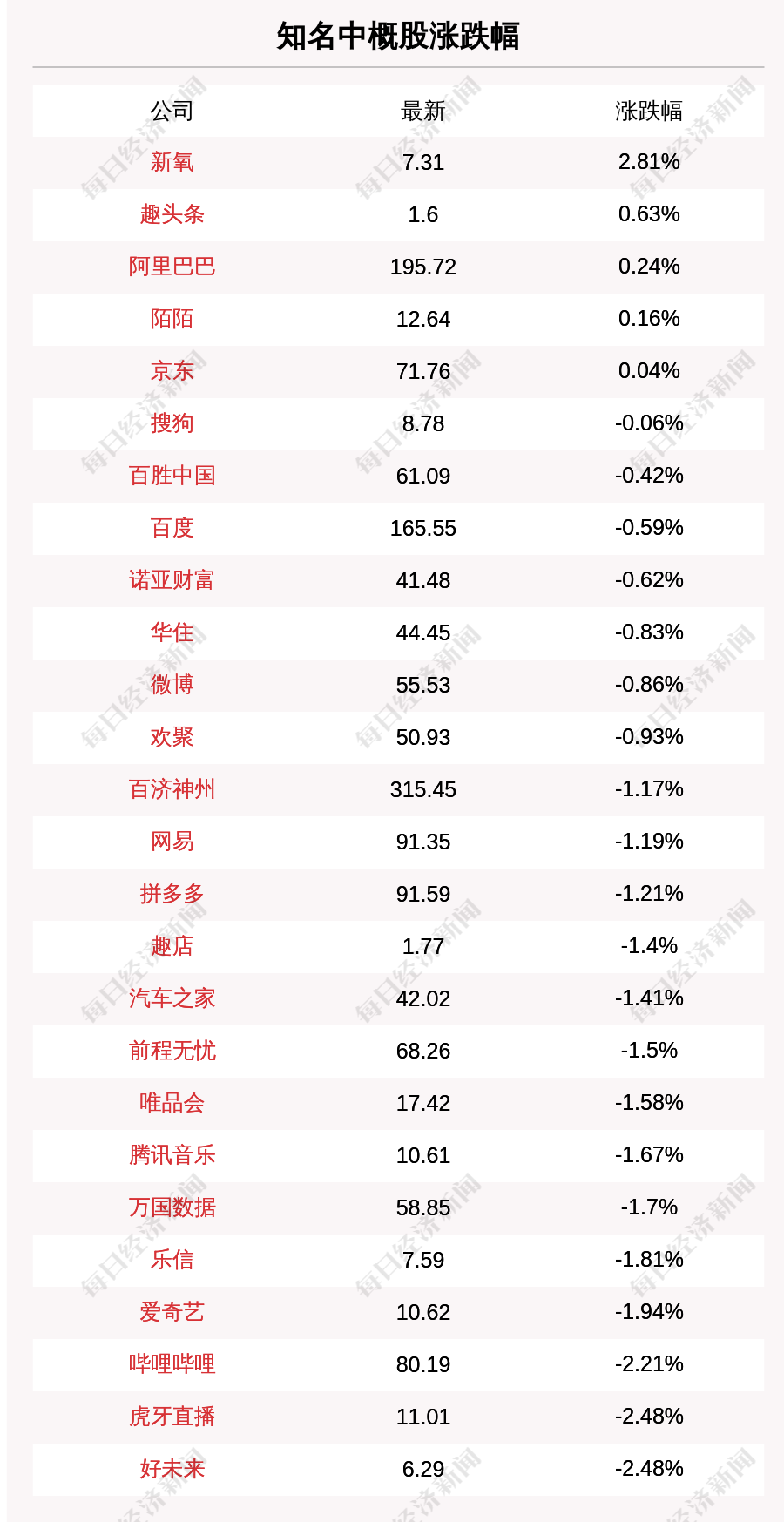 知名中概股涨跌幅

| 公司 | 最新 | 涨跌幅 |
|---|---|---|
| 新氧 | 7.31 | 2.81% |
| 趣头条 | 1.6 | 0.63% |
| 阿里巴巴 | 195.72 | 0.24% |
| 陌陌 | 12.64 | 0.16% |
| 京东 | 71.76 | 0.04% |
| 搜狗 | 8.78 | -0.06% |
| 百胜中国 | 61.09 | -0.42% |
| 百度 | 165.55 | -0.59% |
| 诺亚财富 | 41.48 | -0.62% |
| 华住 | 44.45 | -0.83% |
| 微博 | 55.53 | -0.86% |
| 欢聚 | 50.93 | -0.93% |
| 百济神州 | 315.45 | -1.17% |
| 网易 | 91.35 | -1.19% |
| 拼多多 | 91.59 | -1.21% |
| 趣店 | 1.77 | -1.4% |
| 汽车之家 | 42.02 | -1.41% |
| 前程无忧 | 68.26 | -1.5% |
| 唯品会 | 17.42 | -1.58% |
| 腾讯音乐 | 10.61 | -1.67% |
| 万国数据 | 58.85 | -1.7% |
| 乐信 | 7.59 | -1.81% |
| 爱奇艺 | 10.62 | -1.94% |
| 哔哩哔哩 | 80.19 | -2.21% |
| 虎牙直播 | 11.01 | -2.48% |
| 好未来 | 6.29 | -2.48% |

每日经济新闻